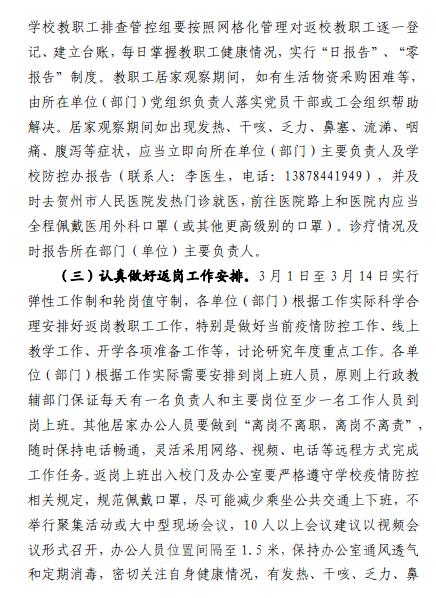 学校教职工排查管控组要按照网格化管理对返校教职工逐一登记、建立台账，每日掌握教职工健康情况，实行“日报告”、“零报告”制度。教职工居家观察期间，如有生活物资采购困难等，由所在单位（部门）党组织负责人落实党员干部或工会组织帮助解决。居家观察期间如出现发热、干咳、乏力、鼻塞、流涕、咽痛、腹泻等症状，应当立即向所在单位（部门）主要负责人及学校防控办报告（联系人：李医生，电话：13878441949），并及时去贺州市人民医院发热门诊就医，前往医院路上和医院内应当全程佩戴医用外科口罩（或其他更高级别的口罩）。诊疗情况及时报告所在部门（单位）主要负责人。

（三）认真做好返岗工作安排。3月1日至3月14日实行弹性工作制和轮岗值守制，各单位（部门）根据工作实际科学合理安排好返岗教职工工作，特别是做好当前疫情防控工作、线上教学工作、开学各项准备工作等，讨论研究年度重点工作。各单位（部门）根据工作实际需要安排到岗上班人员，原则上行政教辅部门保证每天有一名负责人和主要岗位至少一名工作人员到岗上班。其他居家办公人员要做到“离岗不离职，离岗不离责”，随时保持电话畅通，灵活采用网络、视频、电话等远程方式完成工作任务。返岗上班出入校门及办公室要严格遵守学校疫情防控相关规定，规范佩戴口罩，尽可能减少乘坐公共交通上下班，不举行聚集活动或大中型现场会议，10人以上会议建议以视频会议形式召开，办公人员位置间隔至1.5米，保持办公室通风透气和定期消毒，密切关注自身健康情况，有发热、干咳、乏力、鼻